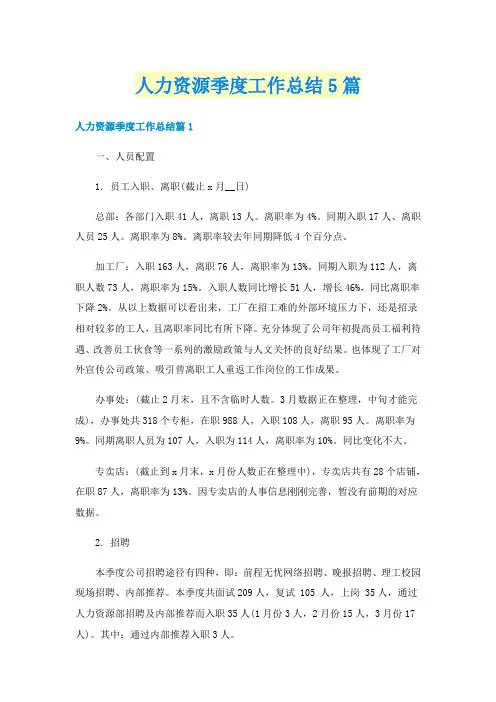 人力资源季度工作总结5篇

人力资源季度工作总结篇1

一、人员配置

1. 员工入职、离职(截止x月__日)

总部：各部门入职41人，离职13人。离职率为4%。同期入职17人、离职人员25人。离职率为8%。离职率较去年同期降低4个百分点。

加工厂：入职163人，离职76人，离职率为13%。同期入职为112人，离职人数73人，离职率为15%。入职人数同比增长51人，增长46%，同比离职率下降2%。从以上数据可以看出来，工厂在招工难的外部环境压力下，还是招录相对较多的工人，且离职率同比有所下降。充分体现了公司年初提高员工福利待遇、改善员工伙食等一系列的激励政策与人文关怀的良好结果。也体现了工厂对外宣传公司政策、吸引曾离职工人重返工作岗位的工作成果。

办事处：(截止2月末，且不含临时人数。3月数据正在整理，中旬才能完成)，办事处共318个专柜，在职988人，入职108人，离职95人。离职率为9%。同期离职人员为107人，入职为114人，离职率为10%。同比变化不大。

专卖店：(截止到x月末，x月份人数正在整理中)，专卖店共有28个店铺，在职87人，离职率为13%。因专卖店的人事信息刚刚完善，暂没有前期的对应数据。

2. 招聘

本季度公司招聘途径有四种，即：前程无忧网络招聘、晚报招聘、理工校园现场招聘、内部推荐。本季度共面试209人，复试 105 人，上岗 35人，通过人力资源部招聘及内部推荐而入职35人(1月份3人，2月份15人，3月份17人)。其中：通过内部推荐入职3人。